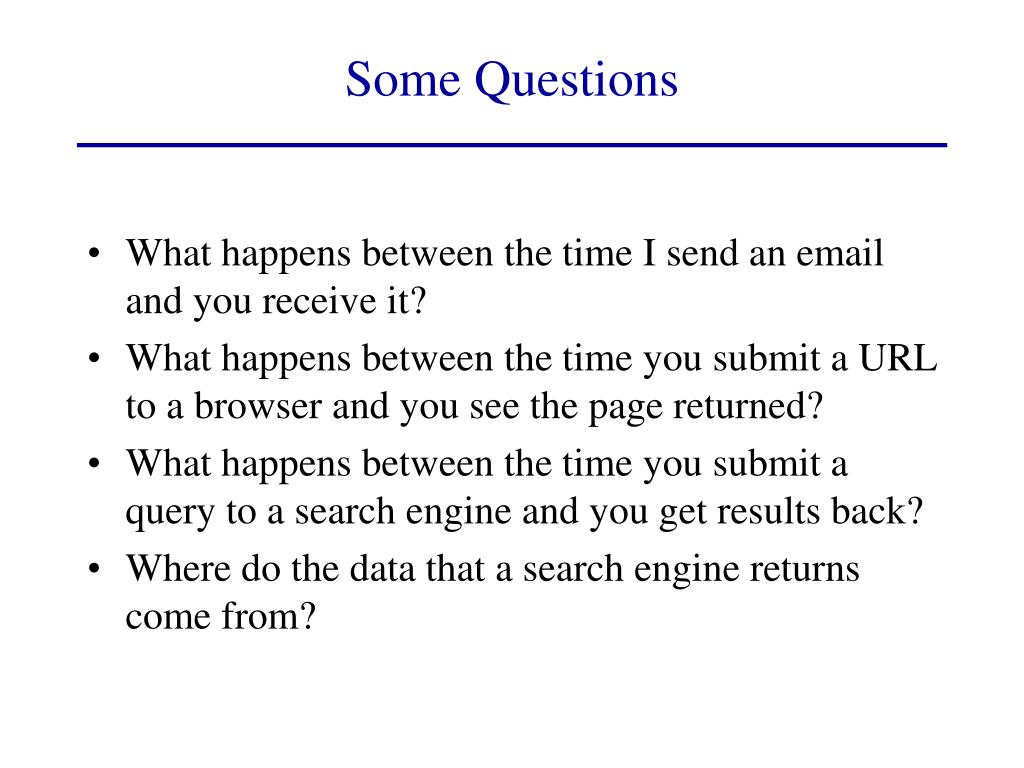 Some Questions

• What happens between the time I send an email and you receive it?
• What happens between the time you submit a URL to a browser and you see the page returned?
• What happens between the time you submit a query to a search engine and you get results back?
• Where do the data that a search engine returns come from?